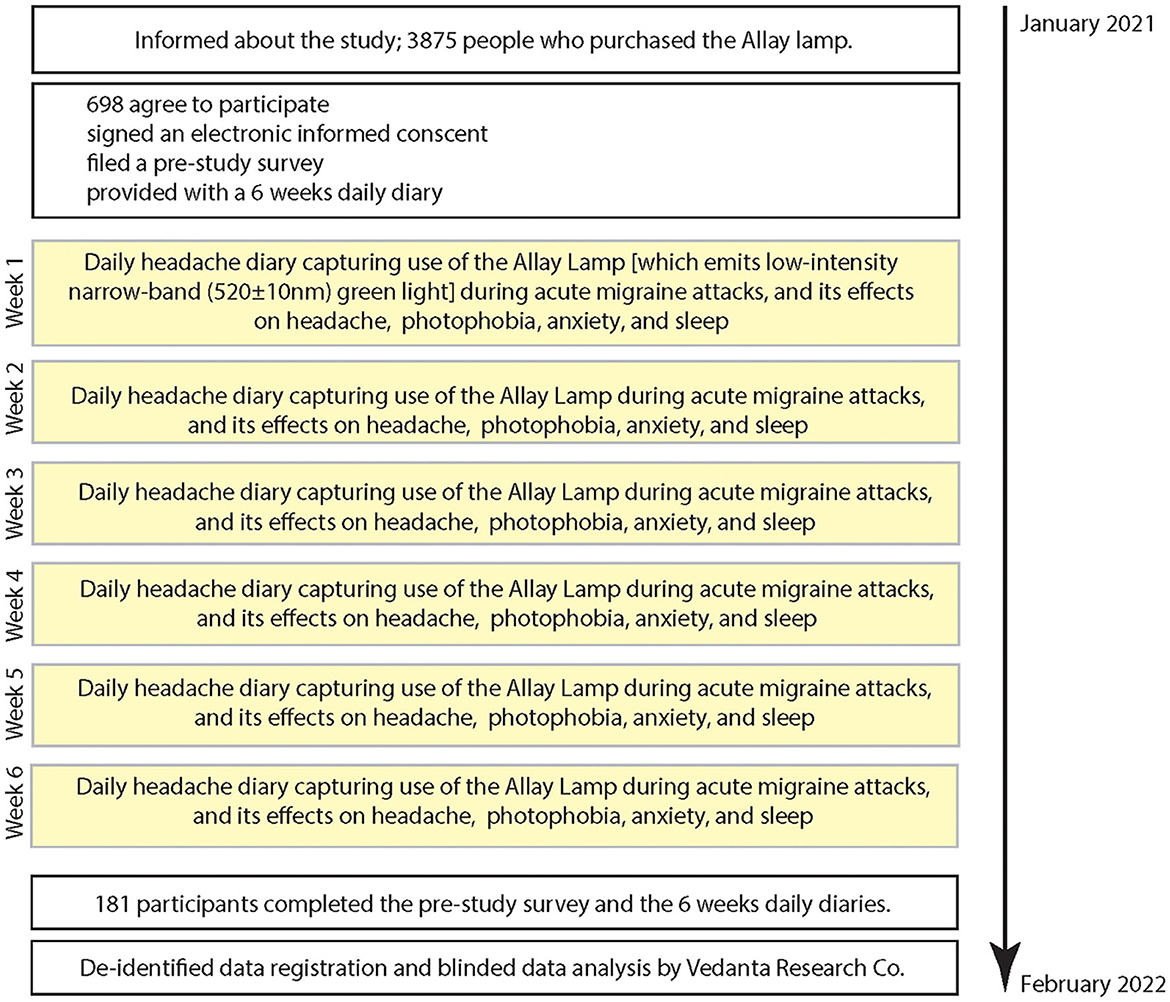 January 2021

Informed about the study; 3875 people who purchased the Allay lamp.

698 agree to participate
signed an electronic informed conscent
filed a pre-study survey
provided with a 6 weeks daily diary

Week 1
Daily headache diary capturing use of the Allay Lamp [which emits low-intensity narrow-band (520±10nm) green light] during acute migraine attacks, and its effects on headache, photophobia, anxiety, and sleep

Week 2
Daily headache diary capturing use of the Allay Lamp during acute migraine attacks, and its effects on headache, photophobia, anxiety, and sleep

Week 3
Daily headache diary capturing use of the Allay Lamp during acute migraine attacks, and its effects on headache, photophobia, anxiety, and sleep

Week 4
Daily headache diary capturing use of the Allay Lamp during acute migraine attacks, and its effects on headache, photophobia, anxiety, and sleep

Week 5
Daily headache diary capturing use of the Allay Lamp during acute migraine attacks, and its effects on headache, photophobia, anxiety, and sleep

Week 6
Daily headache diary capturing use of the Allay Lamp during acute migraine attacks, and its effects on headache, photophobia, anxiety, and sleep

181 participants completed the pre-study survey and the 6 weeks daily diaries.

De-identified data registration and blinded data analysis by Vedanta Research Co.

February 2022